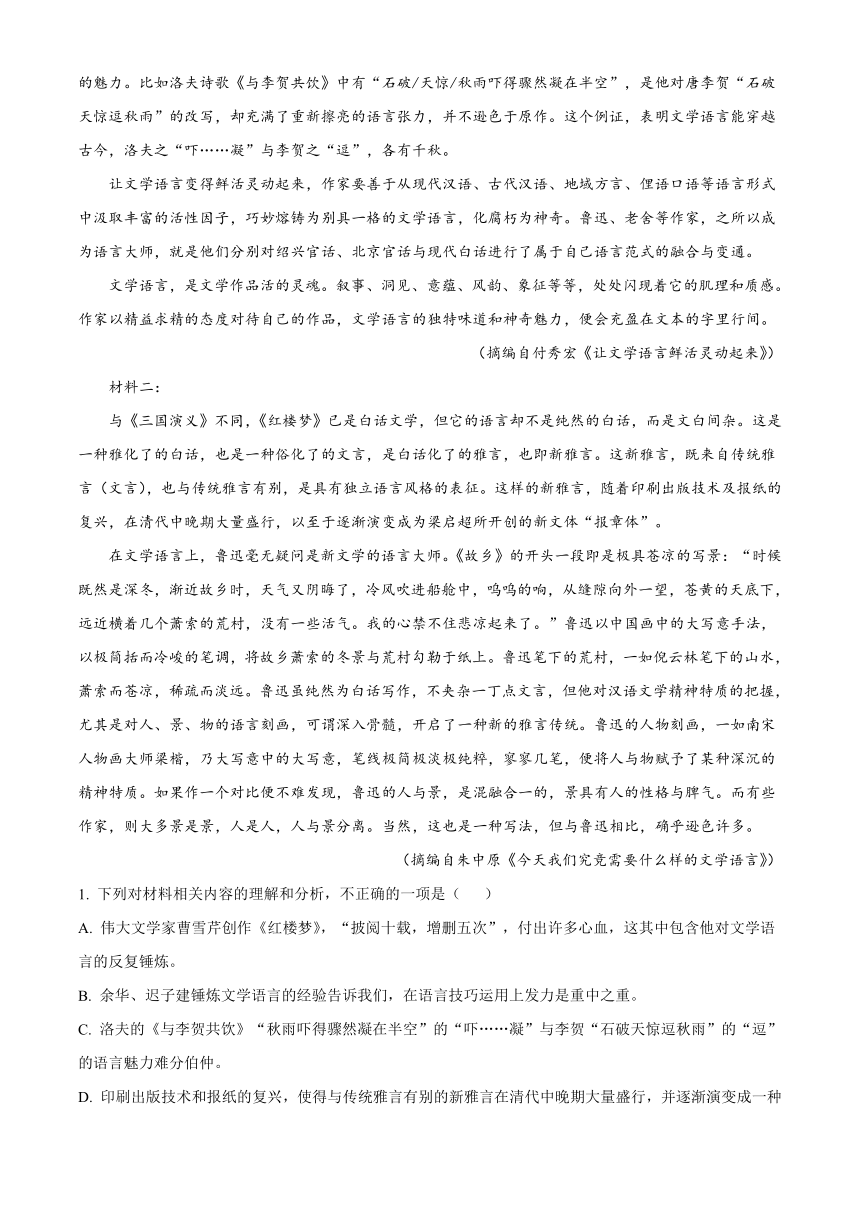 的魅力。比如洛夫诗歌《与李贺共饮》中有“石破/天惊/秋雨吓得骤然凝在半空”，是他对唐李贺“石破天惊逗秋雨”的改写，却充满了重新擦亮的语言张力，并不逊色于原作。这个例证，表明文学语言能穿越古今，洛夫之“吓……凝”与李贺之“逗”，各有千秋。

让文学语言变得鲜活灵动起来，作家要善于从现代汉语、古代汉语、地域方言、俚语口语等语言形式中汲取丰富的活性因子，巧妙熔铸为别具一格的文学语言，化腐朽为神奇。鲁迅、老舍等作家，之所以成为语言大师，就是他们分别对绍兴官话、北京官话与现代白话进行了属于自己语言范式的融合与变通。

文学语言，是文学作品活的灵魂。叙事、洞见、意蕴、风韵、象征等等，处处闪现着它的肌理和质感。作家以精益求精的态度对待自己的作品，文学语言的独特味道和神奇魅力，便会充盈在文本的字里行间。

（摘编自付秀宏《让文学语言鲜活灵动起来》）

材料二：

与《三国演义》不同，《红楼梦》已是白话文学，但它的语言却不是纯然的白话，而是文白间杂。这是一种雅化了的白话，也是一种俗化了的文言，是白话化了的雅言，也即新雅言。这新雅言，既来自传统雅言（文言），也与传统雅言有别，是具有独立语言风格的表征。这样的新雅言，随着印刷出版技术及报纸的复兴，在清代中晚期大量盛行，以至于逐渐演变成为梁启超所开创的新文体“报章体”。

在文学语言上，鲁迅毫无疑问是新文学的语言大师。《故乡》的开头一段即是极具苍凉的写景：“时候既然是深冬，渐近故乡时，天气又阴晦了，冷风吹进船舱中，呜呜的响，从缝隙向外一望，苍黄的天底下，远近横着几个萧索的荒村，没有一些活气。我的心禁不住悲凉起来了。”鲁迅以中国画中的大写意手法，以极简括而冷峻的笔调，将故乡萧索的冬景与荒村勾勒于纸上。鲁迅笔下的荒村，一如倪云林笔下的山水，萧索而苍凉，稀疏而淡远。鲁迅虽纯然为白话写作，不夹杂一丁点文言，但他对汉语文学精神特质的把握，尤其是对人、景、物的语言刻画，可谓深入骨髓，开启了一种新的雅言传统。鲁迅的人物刻画，一如南宋人物画大师梁楷，乃大写意中的大写意，笔线极简极淡极纯粹，寥寥几笔，便将人与物赋予了某种深沉的精神特质。如果作一个对比便不难发现，鲁迅的人与景，是混融合一的，景具有人的性格与脾气。而有些作家，则大多景是景，人是人，人与景分离。当然，这也是一种写法，但与鲁迅相比，确乎逊色许多。

（摘编自朱中原《今天我们究竟需要什么样的文学语言》）

1. 下列对材料相关内容的理解和分析，不正确的一项是（　　）

A. 伟大文学家曹雪芹创作《红楼梦》，“披阅十载，增删五次”，付出许多心血，这其中包含他对文学语言的反复锤炼。

B. 余华、迟子建锤炼文学语言的经验告诉我们，在语言技巧运用上发力是重中之重。

C. 洛夫的《与李贺共饮》“秋雨吓得骤然凝在半空”的“吓……凝”与李贺“石破天惊逗秋雨”的“逗”的语言魅力难分伯仲。

D. 印刷出版技术和报纸的复兴，使得与传统雅言有别的新雅言在清代中晚期大量盛行，并逐渐演变成一种